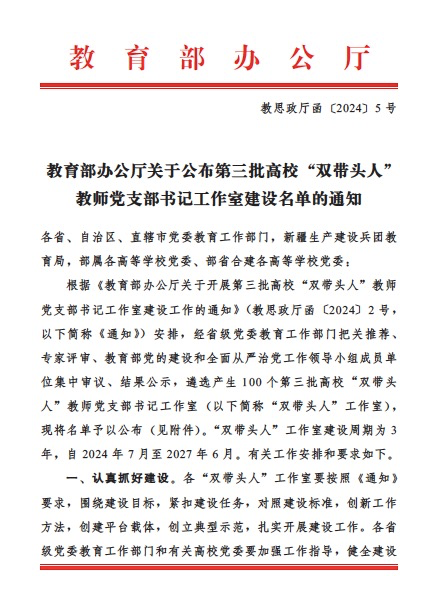 教育部办公厅

教思政厅函〔2024〕5号

教育部办公厅关于公布第三批高校“双带头人”教师党支部书记工作室建设名单的通知

各省、自治区、直辖市党委教育工作部门，新疆生产建设兵团教育局，部属各高等学校党委、部省合建各高等学校党委：

根据《教育部办公厅关于开展第三批高校“双带头人”教师党支部书记工作室建设工作的通知》（教思政厅函〔2024〕2号，以下简称《通知》）安排，经省级党委教育工作部门把关推荐、专家评审、教育部党的建设和全面从严治党工作领导小组成员单位集中审议、结果公示，遴选产生100个第三批高校“双带头人”教师党支部书记工作室（以下简称“双带头人”工作室），现将名单予以公布（见附件）。“双带头人”工作室建设周期为3年，自2024年7月至2027年6月。有关工作安排和要求如下。

一、认真抓好建设。各“双带头人”工作室要按照《通知》要求，围绕建设目标，紧扣建设任务，对照建设标准，创新工作方法，创建平台载体，创立典型示范，扎实开展建设工作。各省级党委教育工作部门和有关高校党委要加强工作指导，健全建设